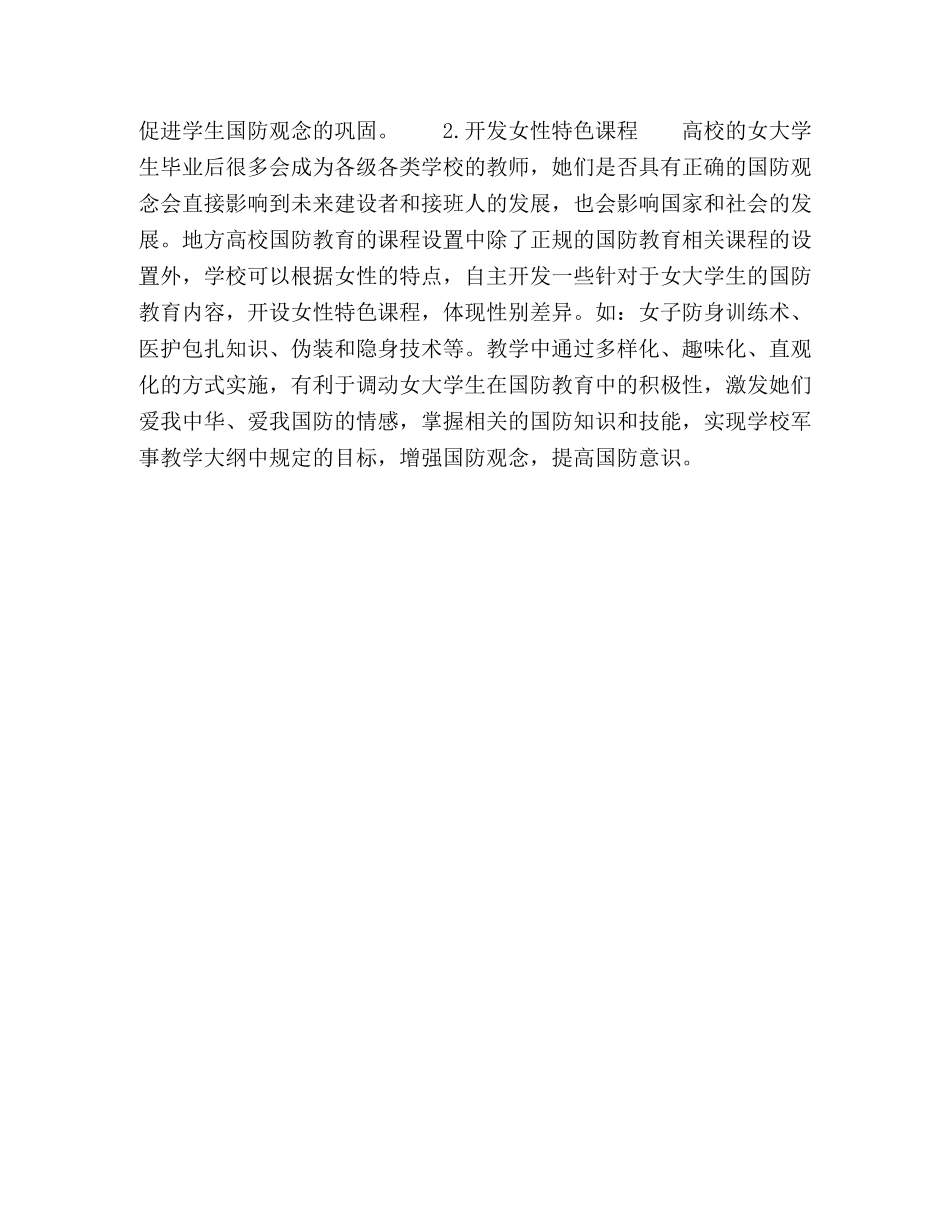 促进学生国防观念的巩固。　　2.开发女性特色课程　　高校的女大学生毕业后很多会成为各级各类学校的教师，她们是否具有正确的国防观念会直接影响到未来建设者和接班人的发展，也会影响国家和社会的发展。地方高校国防教育的课程设置中除了正规的国防教育相关课程的设置外，学校可以根据女性的特点，自主开发一些针对于女大学生的国防教育内容，开设女性特色课程，体现性别差异。如：女子防身训练术、医护包扎知识、伪装和隐身技术等。教学中通过多样化、趣味化、直观化的方式实施，有利于调动女大学生在国防教育中的积极性，激发她们爱我中华、爱我国防的情感，掌握相关的国防知识和技能，实现学校军事教学大纲中规定的目标，增强国防观念，提高国防意识。